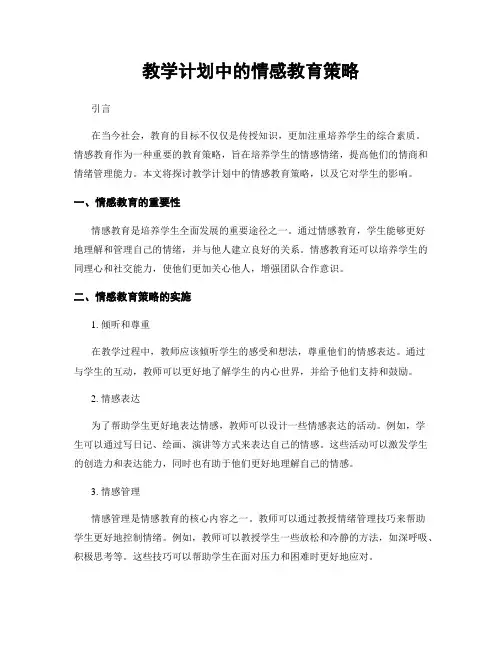 教学计划中的情感教育策略

引言

在当今社会，教育的目标不仅仅是传授知识，更加注重培养学生的综合素质。情感教育作为一种重要的教育策略，旨在培养学生的情感情绪，提高他们的情商和情绪管理能力。本文将探讨教学计划中的情感教育策略，以及它对学生的影响。

一、情感教育的重要性

情感教育是培养学生全面发展的重要途径之一。通过情感教育，学生能够更好地理解和管理自己的情绪，并与他人建立良好的关系。情感教育还可以培养学生的同理心和社交能力，使他们更加关心他人，增强团队合作意识。

二、情感教育策略的实施

1. 倾听和尊重

在教学过程中，教师应该倾听学生的感受和想法，尊重他们的情感表达。通过与学生的互动，教师可以更好地了解学生的内心世界，并给予他们支持和鼓励。

2. 情感表达

为了帮助学生更好地表达情感，教师可以设计一些情感表达的活动。例如，学生可以通过写日记、绘画、演讲等方式来表达自己的情感。这些活动可以激发学生的创造力和表达能力，同时也有助于他们更好地理解自己的情感。

3. 情感管理

情感管理是情感教育的核心内容之一。教师可以通过教授情绪管理技巧来帮助学生更好地控制情绪。例如，教师可以教授学生一些放松和冷静的方法，如深呼吸、积极思考等。这些技巧可以帮助学生在面对压力和困难时更好地应对。